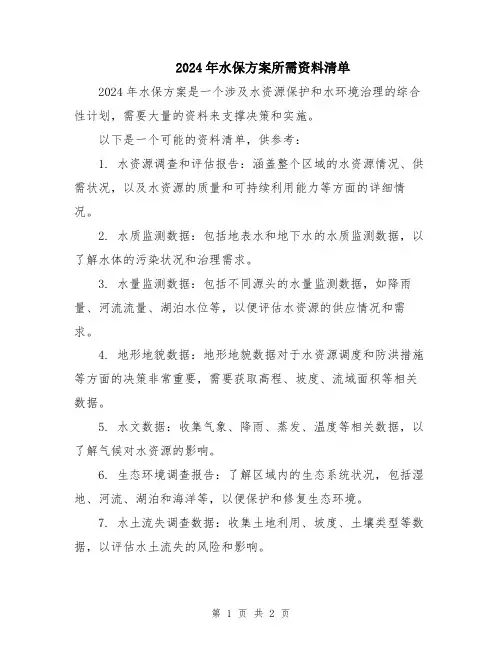 2024年水保方案所需资料清单

2024年水保方案是一个涉及水资源保护和水环境治理的综合性计划，需要大量的资料来支撑决策和实施。

以下是一个可能的资料清单，供参考：

1. 水资源调查和评估报告：涵盖整个区域的水资源情况、供需状况，以及水资源的质量和可持续利用能力等方面的详细情况。

2. 水质监测数据：包括地表水和地下水的水质监测数据，以了解水体的污染状况和治理需求。

3. 水量监测数据：包括不同源头的水量监测数据，如降雨量、河流流量、湖泊水位等，以便评估水资源的供应情况和需求。

4. 地形地貌数据：地形地貌数据对于水资源调度和防洪措施等方面的决策非常重要，需要获取高程、坡度、流域面积等相关数据。

5. 水文数据：收集气象、降雨、蒸发、温度等相关数据，以了解气候对水资源的影响。

6. 生态环境调查报告：了解区域内的生态系统状况，包括湿地、河流、湖泊和海洋等，以便保护和修复生态环境。

7. 水土流失调查数据：收集土地利用、坡度、土壤类型等数据，以评估水土流失的风险和影响。

第 1 页 共 2 页